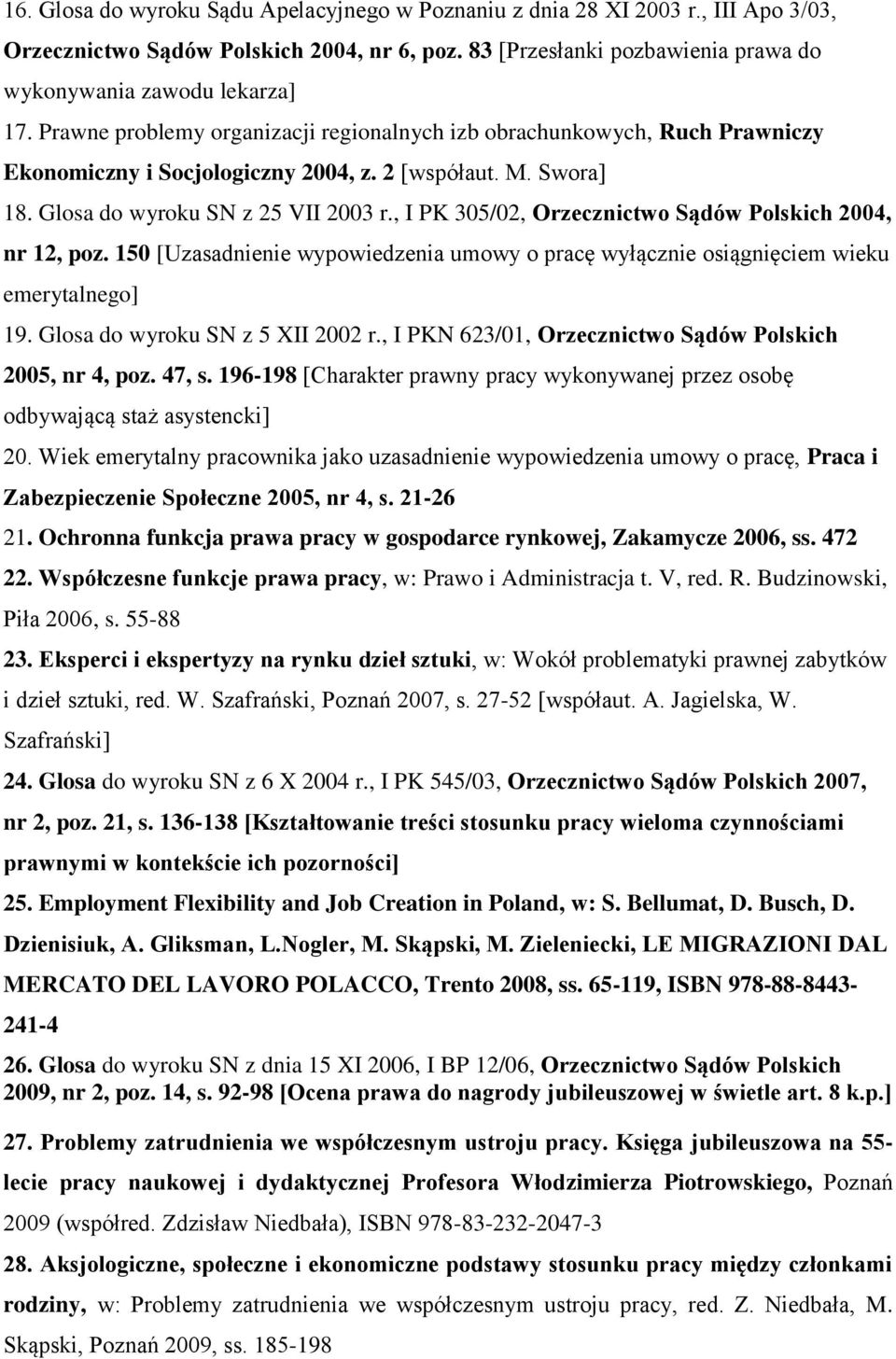 16. Glosa do wyroku Sądu Apelacyjnego w Poznaniu z dnia 28 XI 2003 r., III Apo 3/03, Orzecznictwo Sądów Polskich 2004, nr 6, poz. 83 [Przesłanki pozbawienia prawa do wykonywania zawodu lekarza]

17. Prawne problemy organizacji regionalnych izb obrachunkowych, Ruch Prawniczy Ekonomiczny i Socjologiczny 2004, z. 2 [współaut. M. Swora]

18. Glosa do wyroku SN z 25 VII 2003 r., I PK 305/02, Orzecznictwo Sądów Polskich 2004, nr 12, poz. 150 [Uzasadnienie wypowiedzenia umowy o pracę wyłącznie osiągnięciem wieku emerytalnego]

19. Glosa do wyroku SN z 5 XII 2002 r., I PKN 623/01, Orzecznictwo Sądów Polskich 2005, nr 4, poz. 47, s. 196-198 [Charakter prawny pracy wykonywanej przez osobę odbywającą staż asystencki]

20. Wiek emerytalny pracownika jako uzasadnienie wypowiedzenia umowy o pracę, Praca i Zabezpieczenie Społeczne 2005, nr 4, s. 21-26

21. Ochronna funkcja prawa pracy w gospodarce rynkowej, Zakamycze 2006, ss. 472

22. Współczesne funkcje prawa pracy, w: Prawo i Administracja t. V, red. R. Budzinowski, Piła 2006, s. 55-88

23. Eksperci i ekspertyzy na rynku dzieł sztuki, w: Wokół problematyki prawnej zabytków i dzieł sztuki, red. W. Szafrański, Poznań 2007, s. 27-52 [współaut. A. Jagielska, W. Szafrański]

24. Glosa do wyroku SN z 6 X 2004 r., I PK 545/03, Orzecznictwo Sądów Polskich 2007, nr 2, poz. 21, s. 136-138 [Kształtowanie treści stosunku pracy wieloma czynnościami prawnymi w kontekście ich pozorności]

25. Employment Flexibility and Job Creation in Poland, w: S. Bellumat, D. Busch, D. Dzienisiuk, A. Gliksman, L.Nogler, M. Skąpski, M. Zieleniecki, LE MIGRAZIONI DAL MERCATO DEL LAVORO POLACCO, Trento 2008, ss. 65-119, ISBN 978-88-8443-241-4

26. Glosa do wyroku SN z dnia 15 XI 2006, I BP 12/06, Orzecznictwo Sądów Polskich 2009, nr 2, poz. 14, s. 92-98 [Ocena prawa do nagrody jubileuszowej w świetle art. 8 k.p.]

27. Problemy zatrudnienia we współczesnym ustroju pracy. Księga jubileuszowa na 55-lecie pracy naukowej i dydaktycznej Profesora Włodzimierza Piotrowskiego, Poznań 2009 (współred. Zdzisław Niedbała), ISBN 978-83-232-2047-3

28. Aksjologiczne, społeczne i ekonomiczne podstawy stosunku pracy między członkami rodziny, w: Problemy zatrudnienia we współczesnym ustroju pracy, red. Z. Niedbała, M. Skąpski, Poznań 2009, ss. 185-198